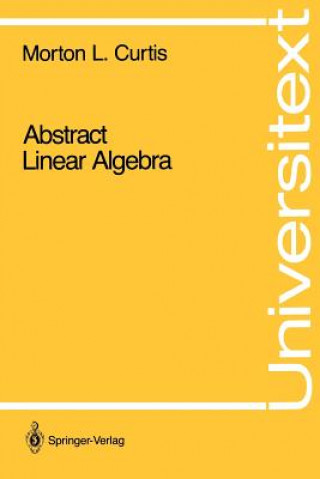 Morton L. Curtis

Abstract
Linear Algebra

Universitext

Springer-Verlag